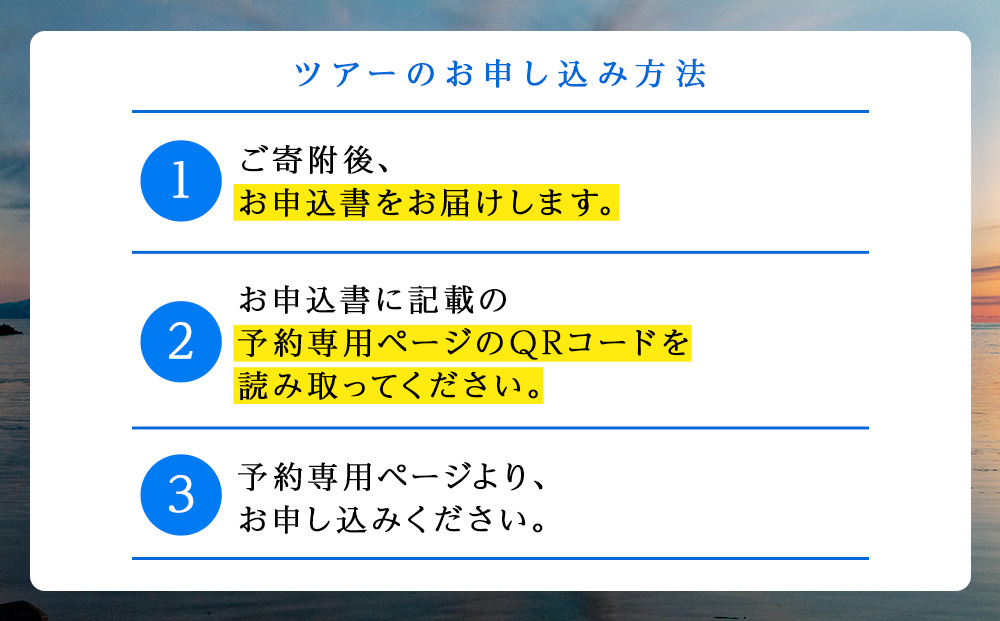 ツアーのお申し込み方法

1
ご寄附後、
お申込書をお届けします。

2
お申込書に記載の
予約専用ページのQRコードを
読み取ってください。

3
予約専用ページより、
お申し込みください。